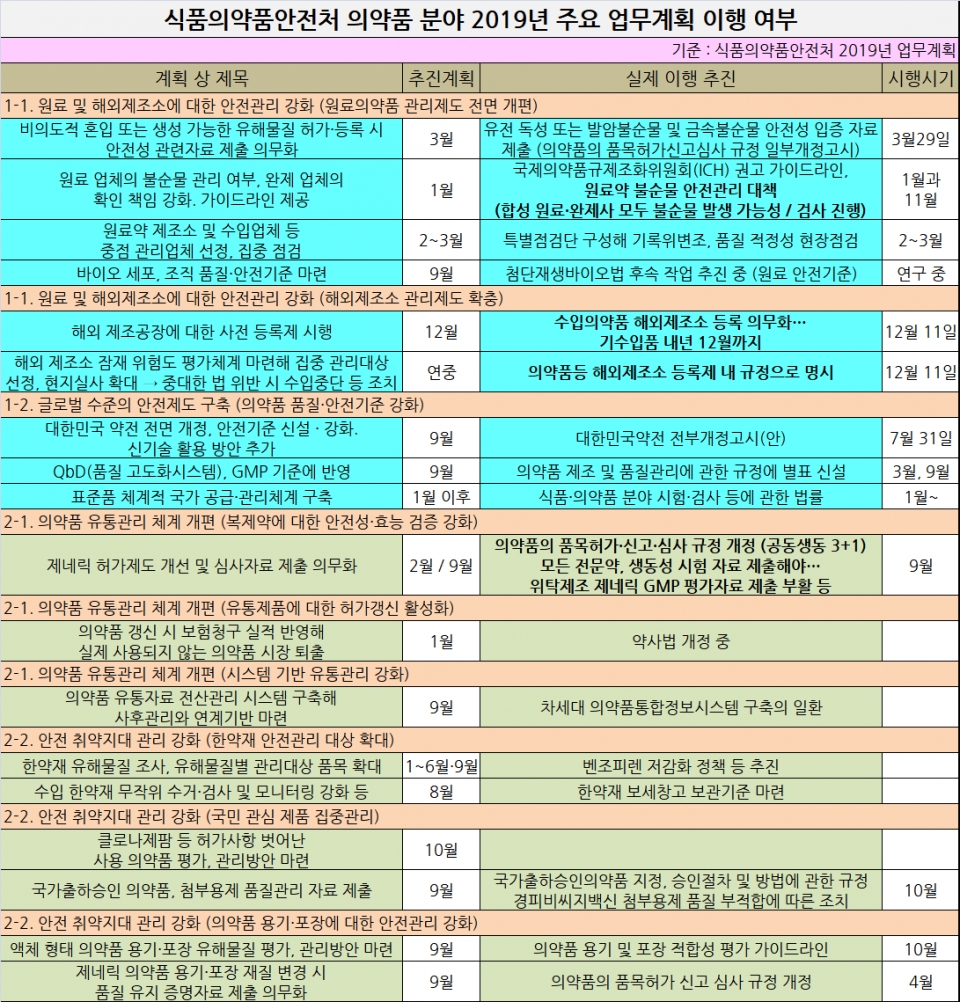 식품의약품안전처 의약품 분야 2019년 주요 업무계획 이행 여부

기준 : 식품의약품안전처 2019년 업무계획

| 계획 상 제목 | 추진계획 | 실제 이행 추진 | 시행시기 |
|---|---|---|---|
| 1-1. 원료 및 해외제조소에 대한 안전관리 강화 (원료의약품 관리제도 전면 개편) | | | |
| 비의도적 혼입 또는 생성 가능한 유해물질 허가·등록 시 안전성 관련자료 제출 의무화 | 3월 | 유전 독성 또는 발암불순물 및 금속불순물 안전성 입증 자료 제출 (의약품의 품목허가신고심사 규정 일부개정고시) | 3월29일 |
| 원료 업체의 불순물 관리 여부, 완제 업체의 확인 책임 강화. 가이드라인 제공 | 1월 | 국제의약품규제조화위원회(ICH) 권고 가이드라인, 원료약 불순물 안전관리 대책 (합성 원료·완제사 모두 불순물 발생 가능성 / 검사 진행) | 1월과 11월 |
| 원료약 제조소 및 수입업체 등 중점 관리업체 선정, 집중 점검 | 2~3월 | 특별점검단 구성해 기록위변조, 품질 적정성 현장점검 | 2~3월 |
| 바이오 세포, 조직 품질·안전기준 마련 | 9월 | 첨단재생바이오법 후속 작업 추진 중 (원료 안전기준) | 연구 중 |
| 1-1. 원료 및 해외제조소에 대한 안전관리 강화 (해외제조소 관리제도 확충) | | | |
| 해외 제조공장에 대한 사전 등록제 시행 | 12월 | 수입의약품 해외제조소 등록 의무화… 기수입품 내년 12월까지 | 12월 11일 |
| 해외 제조소 잠재 위험도 평가체계 마련해 집중 관리대상 선정, 현지실사 확대 → 중대한 법 위반 시 수입중단 등 조치 | 연중 | 의약품등 해외제조소 등록제 내 규정으로 명시 | 12월 11일 |
| 1-2. 글로벌 수준의 안전제도 구축 (의약품 품질·안전기준 강화) | | | |
| 대한민국 약전 전면 개정, 안전기준 신설 · 강화. 신기술 활용 방안 추가 | 9월 | 대한민국약전 전부개정고시(안) | 7월 31일 |
| QbD(품질 고도화시스템), GMP 기준에 반영 | 9월 | 의약품 제조 및 품질관리에 관한 규정에 별표 신설 | 3월, 9월 |
| 표준품 체계적 국가 공급·관리체계 구축 | 1월 이후 | 식품·의약품 분야 시험·검사 등에 관한 법률 | 1월~ |
| 2-1. 의약품 유통관리 체계 개편 (복제약에 대한 안전성·효능 검증 강화) | | | |
| 제네릭 허가제도 개선 및 심사자료 제출 의무화 | 2월 / 9월 | 의약품의 품목허가·신고·심사 규정 개정 (공동생동 3+1) 모든 전문약, 생동성 시험 자료 제출해야… 위탁제조 제네릭 GMP 평가자료 제출 부활 등 | 9월 |
| 2-1. 의약품 유통관리 체계 개편 (유통제품에 대한 허가갱신 활성화) | | | |
| 의약품 갱신 시 보험청구 실적 반영해 실제 사용되지 않는 의약품 시장 퇴출 | 1월 | 약사법 개정 중 | |
| 2-1. 의약품 유통관리 체계 개편 (시스템 기반 유통관리 강화) | | | |
| 의약품 유통자료 전산관리 시스템 구축해 사후관리와 연계기반 마련 | 9월 | 차세대 의약품통합정보시스템 구축의 일환 | |
| 2-2. 안전 취약지대 관리 강화 (한약재 안전관리 대상 확대) | | | |
| 한약재 유해물질 조사, 유해물질별 관리대상 품목 확대 | 1~6월·9월 | 벤조피렌 저감화 정책 등 추진 | |
| 수입 한약재 무작위 수거·검사 및 모니터링 강화 등 | 8월 | 한약재 보세창고 보관기준 마련 | |
| 2-2. 안전 취약지대 관리 강화 (국민 관심 제품 집중관리) | | | |
| 클로나제팜 등 허가사항 벗어난 사용 의약품 평가, 관리방안 마련 | 10월 | | |
| 국가출하승인 의약품, 첨부용제 품질관리 자료 제출 | 9월 | 국가출하승인의약품 지정, 승인절차 및 방법에 관한 규정 경피비씨지백신 첨부용제 품질 부적합에 따른 조치 | 10월 |
| 2-2. 안전 취약지대 관리 강화 (의약품 용기·포장에 대한 안전관리 강화) | | | |
| 액체 형태 의약품 용기·포장 유해물질 평가, 관리방안 마련 | 9월 | 의약품 용기 및 포장 적합성 평가 가이드라인 | 10월 |
| 제네릭 의약품 용기·포장 재질 변경 시 품질 유지 증명자료 제출 의무화 | 9월 | 의약품의 품목허가 신고 심사 규정 개정 | 4월 |